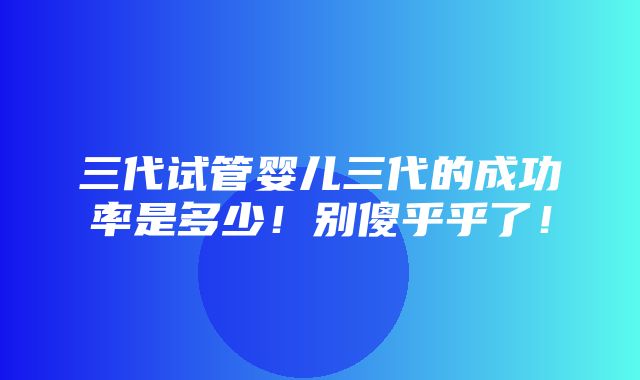 三代试管婴儿三代的成功率是多少！别傻乎乎了！